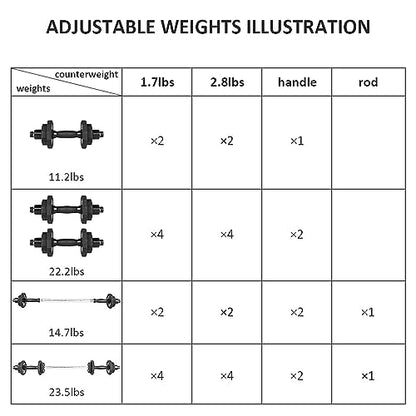 ADJUSTABLE WEIGHTS ILLUSTRATION

| counterweight / weights | 1.7lbs | 2.8lbs | handle | rod |
|---|---|---|---|---|
| 11.2lbs | ×2 | ×2 | ×1 | |
| 22.2lbs | ×4 | ×4 | ×2 | |
| 14.7lbs | ×2 | ×2 | ×2 | ×1 |
| 23.5lbs | ×4 | ×4 | ×2 | ×1 |